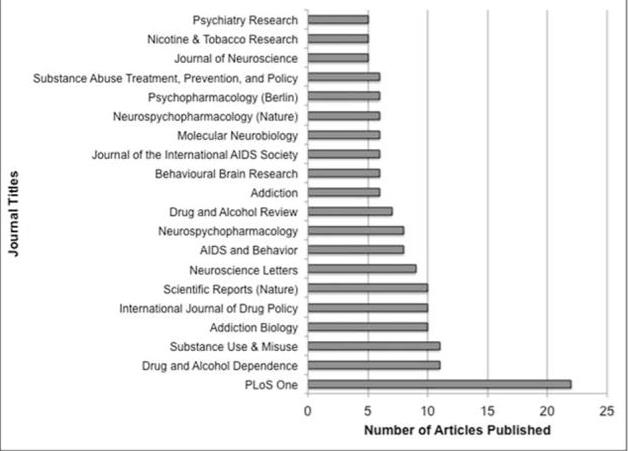 Journal Titles

Psychiatry Research
Nicotine & Tobacco Research
Journal of Neuroscience
Substance Abuse Treatment, Prevention, and Policy
Psychopharmacology (Berlin)
Neurospychopharmacology (Nature)
Molecular Neurobiology
Journal of the International AIDS Society
Behavioural Brain Research
Addiction
Drug and Alcohol Review
Neurospychopharmacology
AIDS and Behavior
Neuroscience Letters
Scientific Reports (Nature)
International Journal of Drug Policy
Addiction Biology
Substance Use & Misuse
Drug and Alcohol Dependence
PLoS One

0 5 10 15 20 25

Number of Articles Published